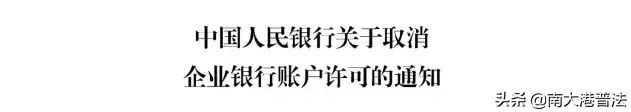 中国人民银行关于取消
企业银行账户许可的通知

头条 @南大港普法